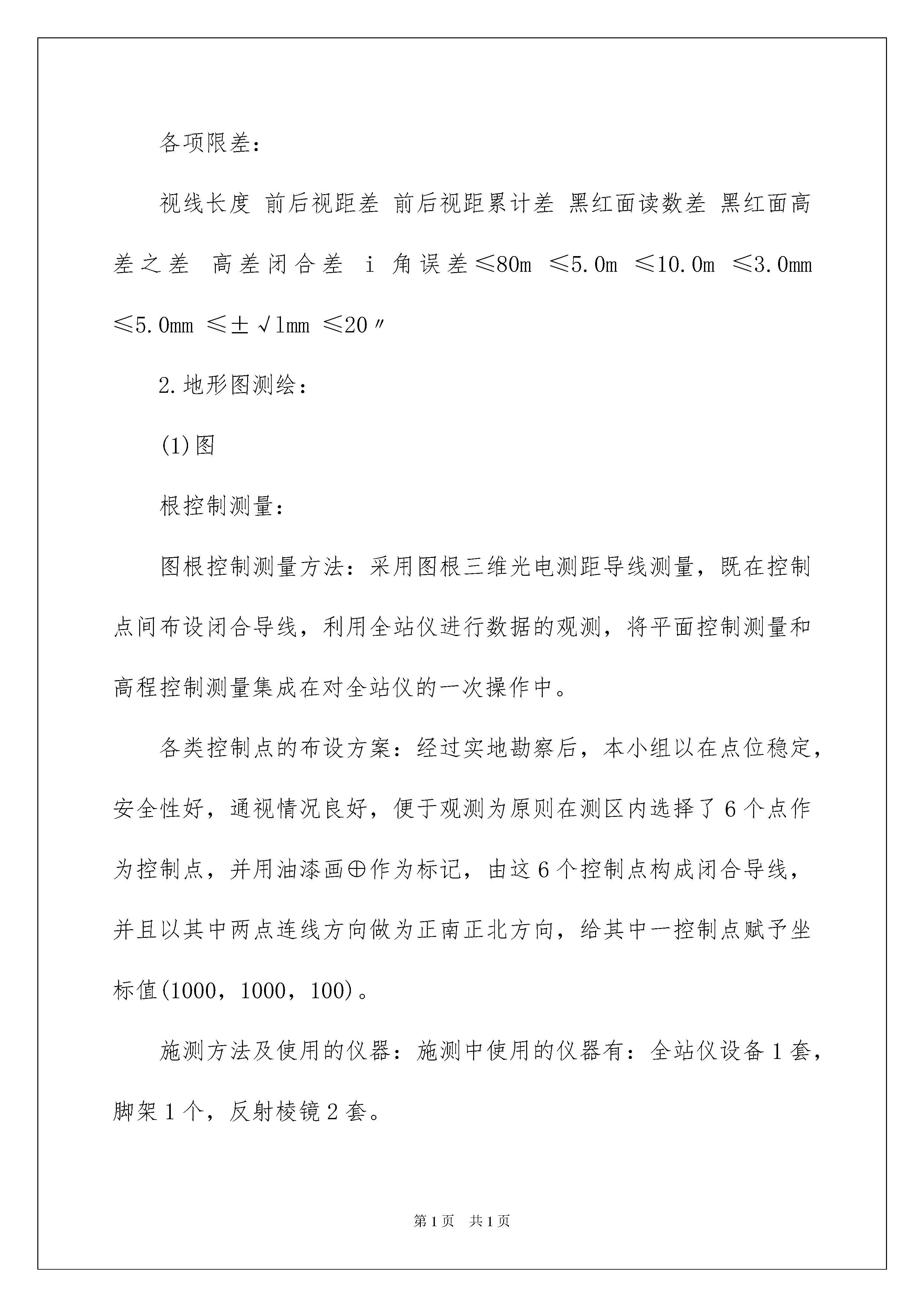 各项限差：

视线长度 前后视距差 前后视距累计差 黑红面读数差 黑红面高差之差 高差闭合差 i 角误差≤80m ≤5.0m ≤10.0m ≤3.0mm ≤5.0mm ≤±√lmm ≤20″

2.地形图测绘：

(1)图

根控制测量：

图根控制测量方法：采用图根三维光电测距导线测量，既在控制点间布设闭合导线，利用全站仪进行数据的观测，将平面控制测量和高程控制测量集成在对全站仪的一次操作中。

各类控制点的布设方案：经过实地勘察后，本小组以在点位稳定，安全性好，通视情况良好，便于观测为原则在测区内选择了6个点作为控制点，并用油漆画⊕作为标记，由这6个控制点构成闭合导线，并且以其中两点连线方向做为正南正北方向，给其中一控制点赋予坐标值(1000，1000，100)。

施测方法及使用的仪器：施测中使用的仪器有：全站仪设备1套，脚架1个，反射棱镜2套。

第1页 共1页